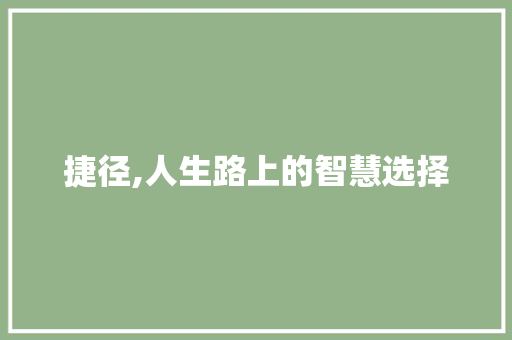 捷径,人生路上的智慧选择